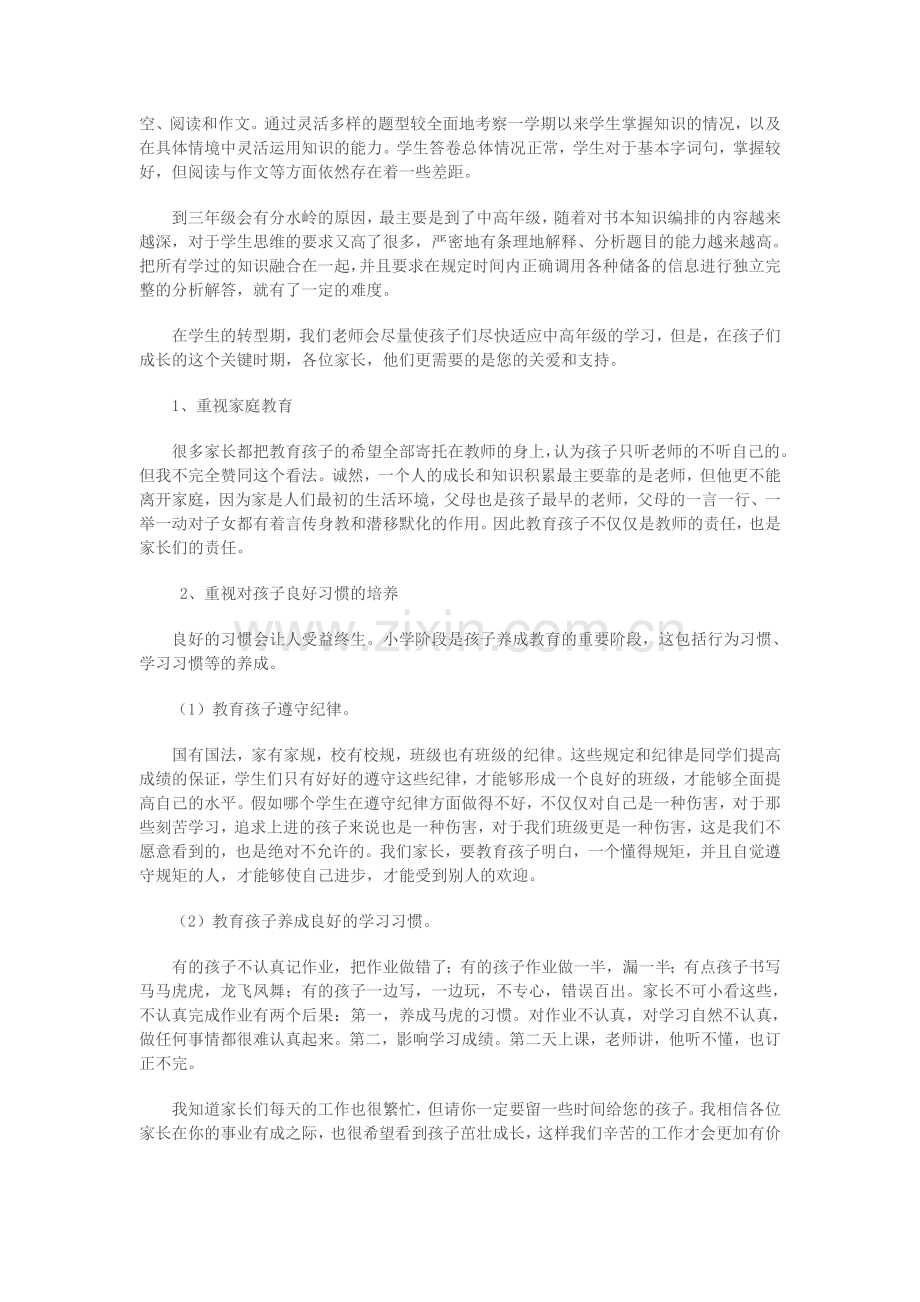 空、阅读和作文。通过灵活多样的题型较全面地考察一学期以来学生掌握知识的情况，以及在具体情境中灵活运用知识的能力。学生答卷总体情况正常，学生对于基本字词句，掌握较好，但阅读与作文等方面依然存在着一些差距。

到三年级会有分水岭的原因，最主要是到了中高年级，随着对书本知识编排的内容越来越深，对于学生思维的要求又高了很多，严密地有条理地解释、分析题目的能力越来越高。把所有学过的知识融合在一起，并且要求在规定时间内正确调用各种储备的信息进行独立完整的分析解答，就有了一定的难度。

在学生的转型期，我们老师会尽量使孩子们尽快适应中高年级的学习，但是，在孩子们成长的这个关键时期，各位家长，他们更需要的是您的关爱和支持。

1、重视家庭教育

很多家长都把教育孩子的希望全部寄托在教师的身上，认为孩子只听老师的不听自己的。但我不完全赞同这个看法。诚然，一个人的成长和知识积累最主要靠的是老师，但他更不能离开家庭，因为家是人们最初的生活环境，父母也是孩子最早的老师，父母的一言一行、一举一动对子女都有着言传身教和潜移默化的作用。因此教育孩子不仅仅是教师的责任，也是家长们的责任。

2、重视对孩子良好习惯的培养

良好的习惯会让人受益终生。小学阶段是孩子养成教育的重要阶段，这包括行为习惯、学习习惯等的养成。

（1）教育孩子遵守纪律。

国有国法，家有家规，校有校规，班级也有班级的纪律。这些规定和纪律是同学们提高成绩的保证，学生们只有好好的遵守这些纪律，才能够形成一个良好的班级，才能够全面提高自己的水平。假如哪个学生在遵守纪律方面做得不好，不仅仅对自己是一种伤害，对于那些刻苦学习，追求上进的孩子来说也是一种伤害，对于我们班级更是一种伤害，这是我们不愿意看到的，也是绝对不允许的。我们家长，要教育孩子明白，一个懂得规矩，并且自觉遵守规矩的人，才能够使自己进步，才能受到别人的欢迎。

（2）教育孩子养成良好的学习习惯。

有的孩子不认真记作业，把作业做错了；有的孩子作业做一半，漏一半；有点孩子书写马马虎虎，龙飞凤舞；有的孩子一边写，一边玩，不专心，错误百出。家长不可小看这些，不认真完成作业有两个后果：第一，养成马虎的习惯。对作业不认真，对学习自然不认真，做任何事情都很难认真起来。第二，影响学习成绩。第二天上课，老师讲，他听不懂，也订正不完。

我知道家长们每天的工作也很繁忙，但请你一定要留一些时间给您的孩子。我相信各位家长在你的事业有成之际，也很希望看到孩子茁壮成长，这样我们辛苦的工作才会更加有价

www.zixin.com.cn